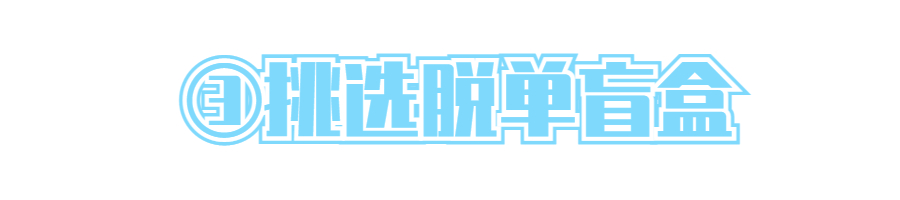 ③挑选脱单盲盒